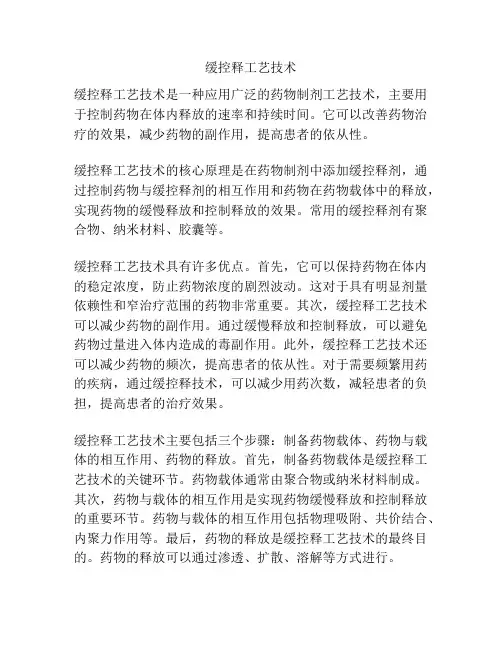 缓控释工艺技术

缓控释工艺技术是一种应用广泛的药物制剂工艺技术，主要用于控制药物在体内释放的速率和持续时间。它可以改善药物治疗的效果，减少药物的副作用，提高患者的依从性。

缓控释工艺技术的核心原理是在药物制剂中添加缓控释剂，通过控制药物与缓控释剂的相互作用和药物在药物载体中的释放，实现药物的缓慢释放和控制释放的效果。常用的缓控释剂有聚合物、纳米材料、胶囊等。

缓控释工艺技术具有许多优点。首先，它可以保持药物在体内的稳定浓度，防止药物浓度的剧烈波动。这对于具有明显剂量依赖性和窄治疗范围的药物非常重要。其次，缓控释工艺技术可以减少药物的副作用。通过缓慢释放和控制释放，可以避免药物过量进入体内造成的毒副作用。此外，缓控释工艺技术还可以减少药物的频次，提高患者的依从性。对于需要频繁用药的疾病，通过缓控释技术，可以减少用药次数，减轻患者的负担，提高患者的治疗效果。

缓控释工艺技术主要包括三个步骤：制备药物载体、药物与载体的相互作用、药物的释放。首先，制备药物载体是缓控释工艺技术的关键环节。药物载体通常由聚合物或纳米材料制成。其次，药物与载体的相互作用是实现药物缓慢释放和控制释放的重要环节。药物与载体的相互作用包括物理吸附、共价结合、内聚力作用等。最后，药物的释放是缓控释工艺技术的最终目的。药物的释放可以通过渗透、扩散、溶解等方式进行。